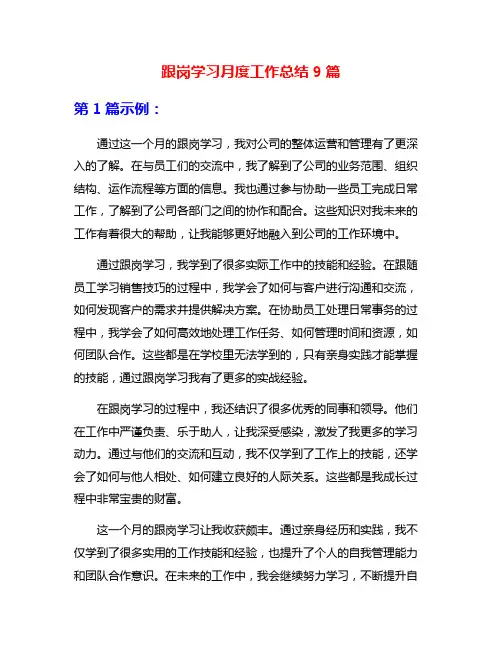 跟岗学习月度工作总结 9 篇

第 1 篇示例：

通过这一个月的跟岗学习，我对公司的整体运营和管理有了更深入的了解。在与员工们的交流中，我了解到了公司的业务范围、组织结构、运作流程等方面的信息。我也通过参与协助一些员工完成日常工作，了解到了公司各部门之间的协作和配合。这些知识对我未来的工作有着很大的帮助，让我能够更好地融入到公司的工作环境中。

通过跟岗学习，我学到了很多实际工作中的技能和经验。在跟随员工学习销售技巧的过程中，我学会了如何与客户进行沟通和交流，如何发现客户的需求并提供解决方案。在协助员工处理日常事务的过程中，我学会了如何高效地处理工作任务、如何管理时间和资源，如何团队合作。这些都是在学校里无法学到的，只有亲身实践才能掌握的技能，通过跟岗学习我有了更多的实战经验。

在跟岗学习的过程中，我还结识了很多优秀的同事和领导。他们在工作中严谨负责、乐于助人，让我深受感染，激发了我更多的学习动力。通过与他们的交流和互动，我不仅学到了工作上的技能，还学会了如何与他人相处、如何建立良好的人际关系。这些都是我成长过程中非常宝贵的财富。

这一个月的跟岗学习让我收获颇丰。通过亲身经历和实践，我不仅学到了很多实用的工作技能和经验，也提升了个人的自我管理能力和团队合作意识。在未来的工作中，我会继续努力学习，不断提升自